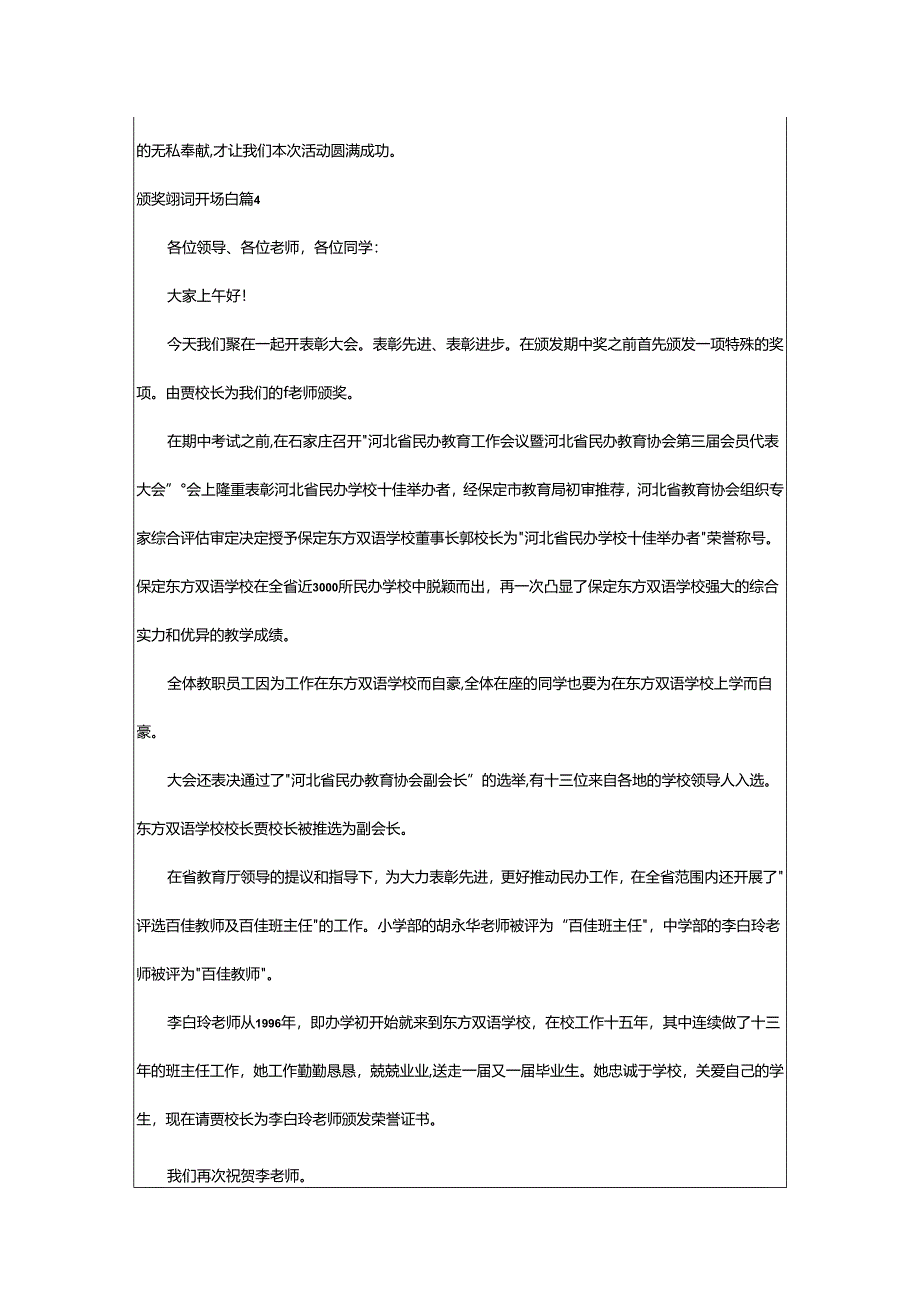 的无私奉献,才让我们本次活动圆满成功。

颁奖翊词开场白篇4

各位领导、各位老师，各位同学：

大家上午好!

今天我们聚在一起开表彰大会。表彰先进、表彰进步。在颁发期中奖之前首先颁发一项特殊的奖项。由贾校长为我们的f老师颁奖。

在期中考试之前,在石家庄召开"河北省民办教育工作会议暨河北省民办教育协会第三届会员代表大会”°会上隆重表彰河北省民办学校十佳举办者，经保定市教育局初审推荐，河北省教育协会组织专家综合评估审定决定授予保定东方双语学校董事长郭校长为"河北省民办学校十佳举办者"荣誉称号。保定东方双语学校在全省近3000所民办学校中脱颖而出，再一次凸显了保定东方双语学校强大的综合实力和优异的教学成绩。

全体教职员工因为工作在东方双语学校而自豪,全体在座的同学也要为在东方双语学校上学而自豪。

大会还表决通过了"河北省民办教育协会副会长”的选举,有十三位来自各地的学校领导人入选。东方双语学校校长贾校长被推选为副会长。

在省教育厅领导的提议和指导下，为大力表彰先进，更好推动民办工作，在全省范围内还开展了"评选百佳教师及百佳班主任"的工作。小学部的胡永华老师被评为“百佳班主任"，中学部的李白玲老师被评为"百佳教师"。

李白玲老师从1996年，即办学初开始就来到东方双语学校，在校工作十五年，其中连续做了十三年的班主任工作，她工作勤勤恳恳，兢兢业业,送走一届又一届毕业生。她忠诚于学校，关爱自己的学生，现在请贾校长为李白玲老师颁发荣誉证书。

我们再次祝贺李老师。